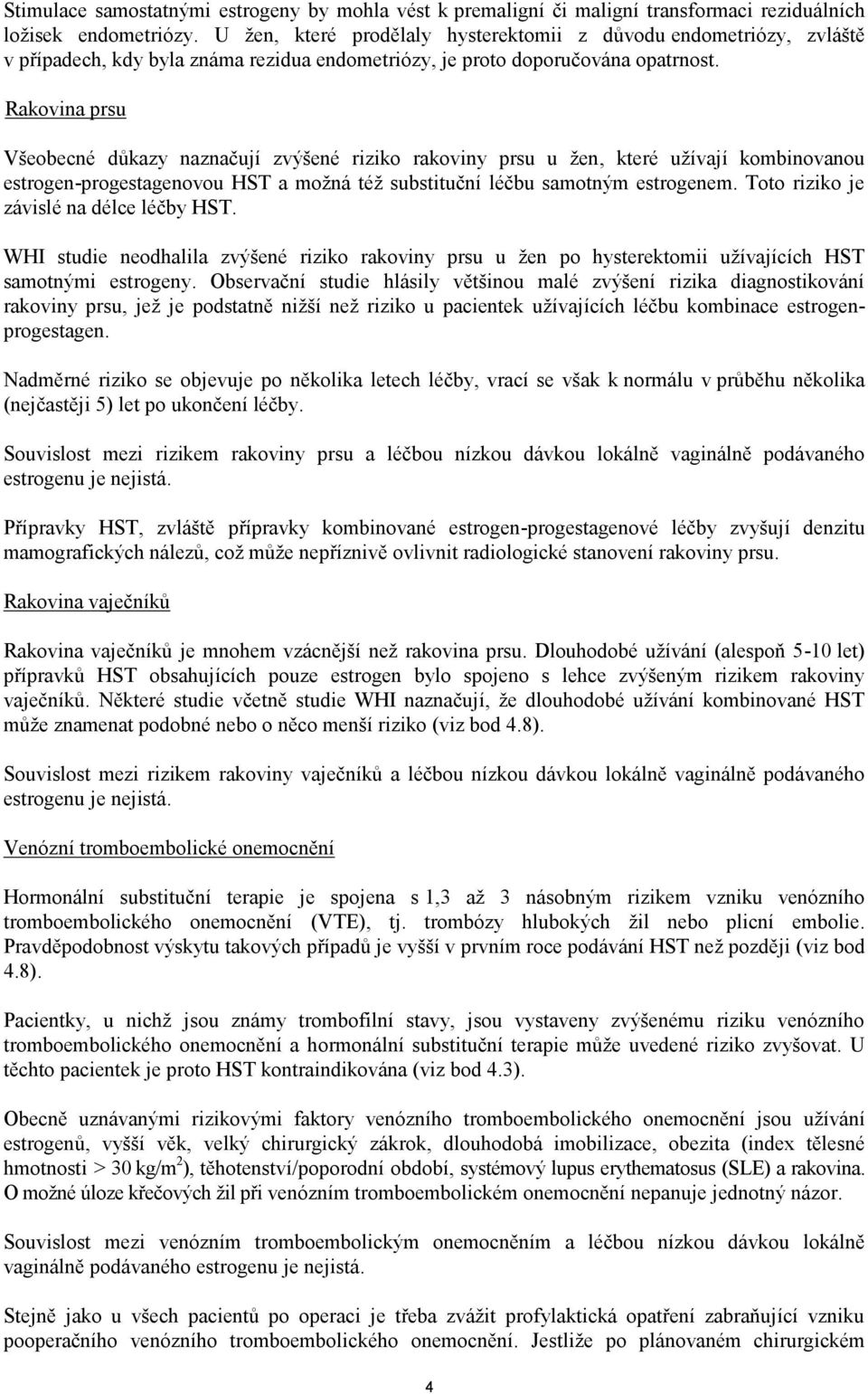 Stimulace samostatnými estrogeny by mohla vést k premaligní či maligní transformaci reziduálních ložisek endometriózy. U žen, které prodělaly hysterektomii z důvodu endometriózy, zvláště v případech, kdy byla známa rezidua endometriózy, je proto doporučována opatrnost.

Rakovina prsu

Všeobecné důkazy naznačují zvýšené riziko rakoviny prsu u žen, které užívají kombinovanou estrogen-progestagenovou HST a možná též substituční léčbu samotným estrogenem. Toto riziko je závislé na délce léčby HST.

WHI studie neodhalila zvýšené riziko rakoviny prsu u žen po hysterektomii užívajících HST samotnými estrogeny. Observační studie hlásily většinou malé zvýšení rizika diagnostikování rakoviny prsu, jež je podstatně nižší než riziko u pacientek užívajících léčbu kombinace estrogen-progestagen.

Nadměrné riziko se objevuje po několika letech léčby, vrací se však k normálu v průběhu několika (nejčastěji 5) let po ukončení léčby.

Souvislost mezi rizikem rakoviny prsu a léčbou nízkou dávkou lokálně vaginálně podávaného estrogenu je nejistá.

Přípravky HST, zvláště přípravky kombinované estrogen-progestagenové léčby zvyšují denzitu mamografických nálezů, což může nepříznivě ovlivnit radiologické stanovení rakoviny prsu.

Rakovina vaječníků

Rakovina vaječníků je mnohem vzácnější než rakovina prsu. Dlouhodobé užívání (alespoň 5-10 let) přípravků HST obsahujících pouze estrogen bylo spojeno s lehce zvýšeným rizikem rakoviny vaječníků. Některé studie včetně studie WHI naznačují, že dlouhodobé užívání kombinované HST může znamenat podobné nebo o něco menší riziko (viz bod 4.8).

Souvislost mezi rizikem rakoviny vaječníků a léčbou nízkou dávkou lokálně vaginálně podávaného estrogenu je nejistá.

Venózní tromboembolické onemocnění

Hormonální substituční terapie je spojena s 1,3 až 3 násobným rizikem vzniku venózního tromboembolického onemocnění (VTE), tj. trombózy hlubokých žil nebo plicní embolie. Pravděpodobnost výskytu takových případů je vyšší v prvním roce podávání HST než později (viz bod 4.8).

Pacientky, u nichž jsou známy trombofilní stavy, jsou vystaveny zvýšenému riziku venózního tromboembolického onemocnění a hormonální substituční terapie může uvedené riziko zvyšovat. U těchto pacientek je proto HST kontraindikována (viz bod 4.3).

Obecně uznávanými rizikovými faktory venózního tromboembolického onemocnění jsou užívání estrogenů, vyšší věk, velký chirurgický zákrok, dlouhodobá imobilizace, obezita (index tělesné hmotnosti > 30 kg/m$^2$), těhotenství/poporodní období, systémový lupus erythematosus (SLE) a rakovina. O možné úloze křečových žil při venózním tromboembolickém onemocnění nepanuje jednotný názor.

Souvislost mezi venózním tromboembolickým onemocněním a léčbou nízkou dávkou lokálně vaginálně podávaného estrogenu je nejistá.

Stejně jako u všech pacientů po operaci je třeba zvážit profylaktická opatření zabraňující vzniku pooperačního venózního tromboembolického onemocnění. Jestliže po plánovaném chirurgickém

4